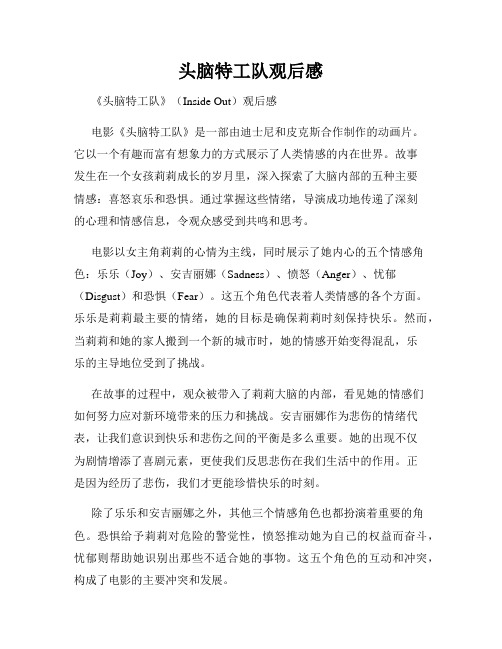 头脑特工队观后感

《头脑特工队》（Inside Out）观后感

电影《头脑特工队》是一部由迪士尼和皮克斯合作制作的动画片。它以一个有趣而富有想象力的方式展示了人类情感的内在世界。故事发生在一个女孩莉莉成长的岁月里，深入探索了大脑内部的五种主要情感：喜怒哀乐和恐惧。通过掌握这些情绪，导演成功地传递了深刻的心理和情感信息，令观众感受到共鸣和思考。

电影以女主角莉莉的心情为主线，同时展示了她内心的五个情感角色：乐乐（Joy）、安吉丽娜（Sadness）、愤怒（Anger）、忧郁（Disgust）和恐惧（Fear）。这五个角色代表着人类情感的各个方面。乐乐是莉莉最主要的情绪，她的目标是确保莉莉时刻保持快乐。然而，当莉莉和她的家人搬到一个新的城市时，她的情感开始变得混乱，乐乐的主导地位受到了挑战。

在故事的过程中，观众被带入了莉莉大脑的内部，看见她的情感们如何努力应对新环境带来的压力和挑战。安吉丽娜作为悲伤的情绪代表，让我们意识到快乐和悲伤之间的平衡是多么重要。她的出现不仅为剧情增添了喜剧元素，更使我们反思悲伤在我们生活中的作用。正是因为经历了悲伤，我们才更能珍惜快乐的时刻。

除了乐乐和安吉丽娜之外，其他三个情感角色也都扮演着重要的角色。恐惧给予莉莉对危险的警觉性，愤怒推动她为自己的权益而奋斗，忧郁则帮助她识别出那些不适合她的事物。这五个角色的互动和冲突，构成了电影的主要冲突和发展。